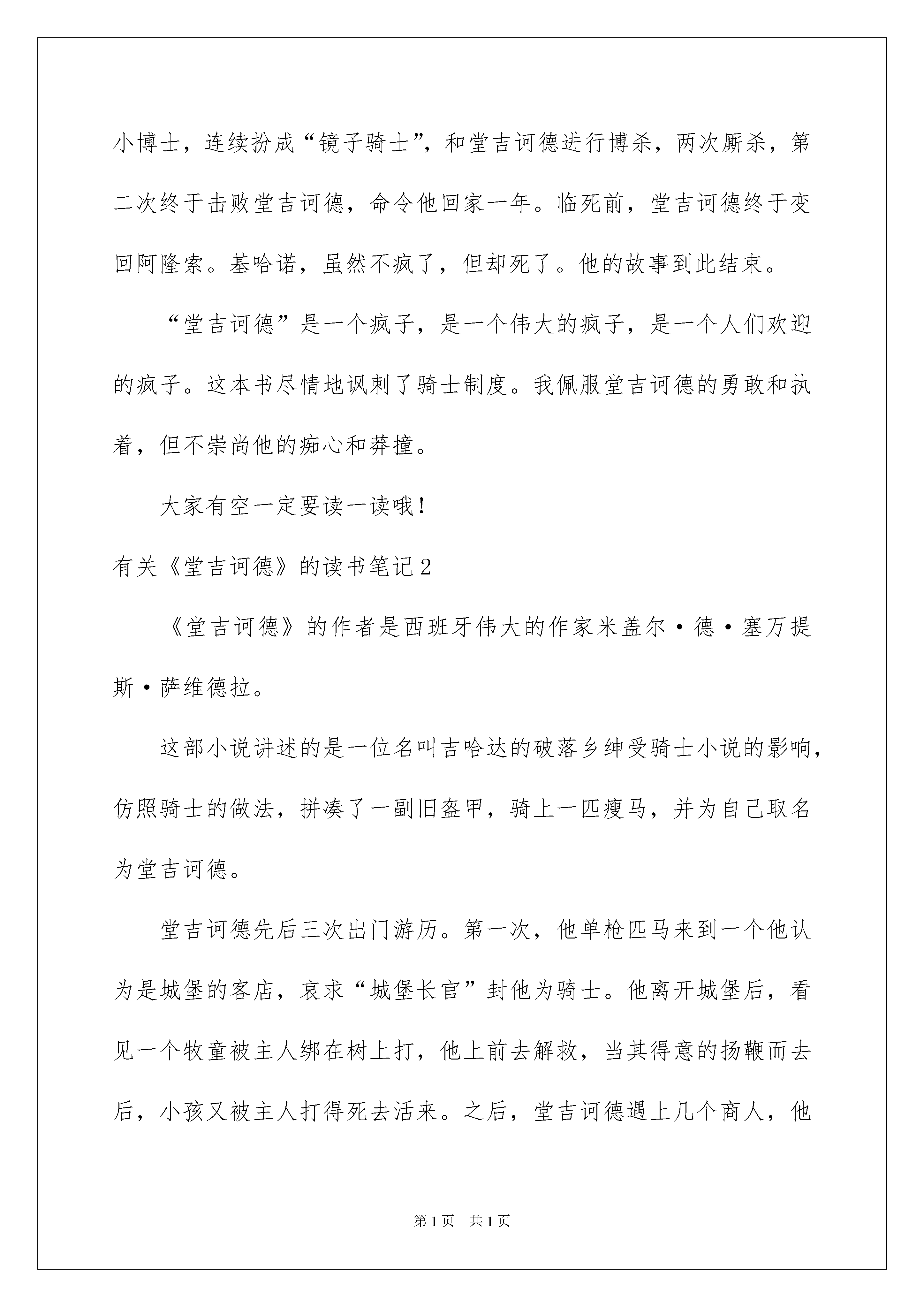 小博士，连续扮成“镜子骑士”，和堂吉诃德进行博杀，两次厮杀，第二次终于击败堂吉诃德，命令他回家一年。临死前，堂吉诃德终于变回阿隆索。基哈诺，虽然不疯了，但却死了。他的故事到此结束。

“堂吉诃德”是一个疯子，是一个伟大的疯子，是一个人们欢迎的疯子。这本书尽情地讽刺了骑士制度。我佩服堂吉诃德的勇敢和执着，但不崇尚他的痴心和莽撞。

大家有空一定要读一读哦！

有关《堂吉诃德》的读书笔记2

《堂吉诃德》的作者是西班牙伟大的作家米盖尔·德·塞万提斯·萨维德拉。

这部小说讲述的是一位名叫吉哈达的破落乡绅受骑士小说的影响，仿照骑士的做法，拼凑了一副旧盔甲，骑上一匹瘦马，并为自己取名为堂吉诃德。

堂吉诃德先后三次出门游历。第一次，他单枪匹马来到一个他认为是城堡的客店，哀求“城堡长官”封他为骑士。他离开城堡后，看见一个牧童被主人绑在树上打，他上前去解救，当其得意的扬鞭而去后，小孩又被主人打得死去活来。之后，堂吉诃德遇上几个商人，他

第1页 共1页